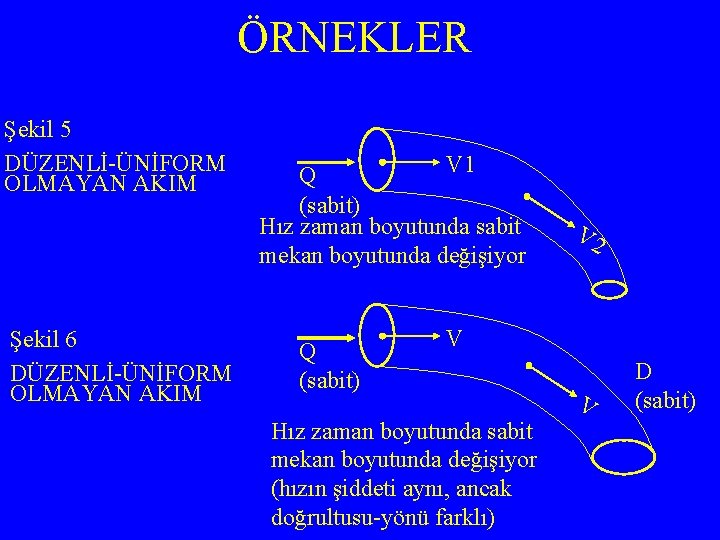 ÖRNEKLER

Şekil 5

DÜZENLİ-ÜNİFORM OLMAYAN AKIM

Q
(sabit)

V1

V2

Hız zaman boyutunda sabit mekan boyutunda değişiyor

Şekil 6

DÜZENLİ-ÜNİFORM OLMAYAN AKIM

Q
(sabit)

V

V

D
(sabit)

Hız zaman boyutunda sabit mekan boyutunda değişiyor (hızın şiddeti aynı, ancak doğrultusu-yönü farklı)